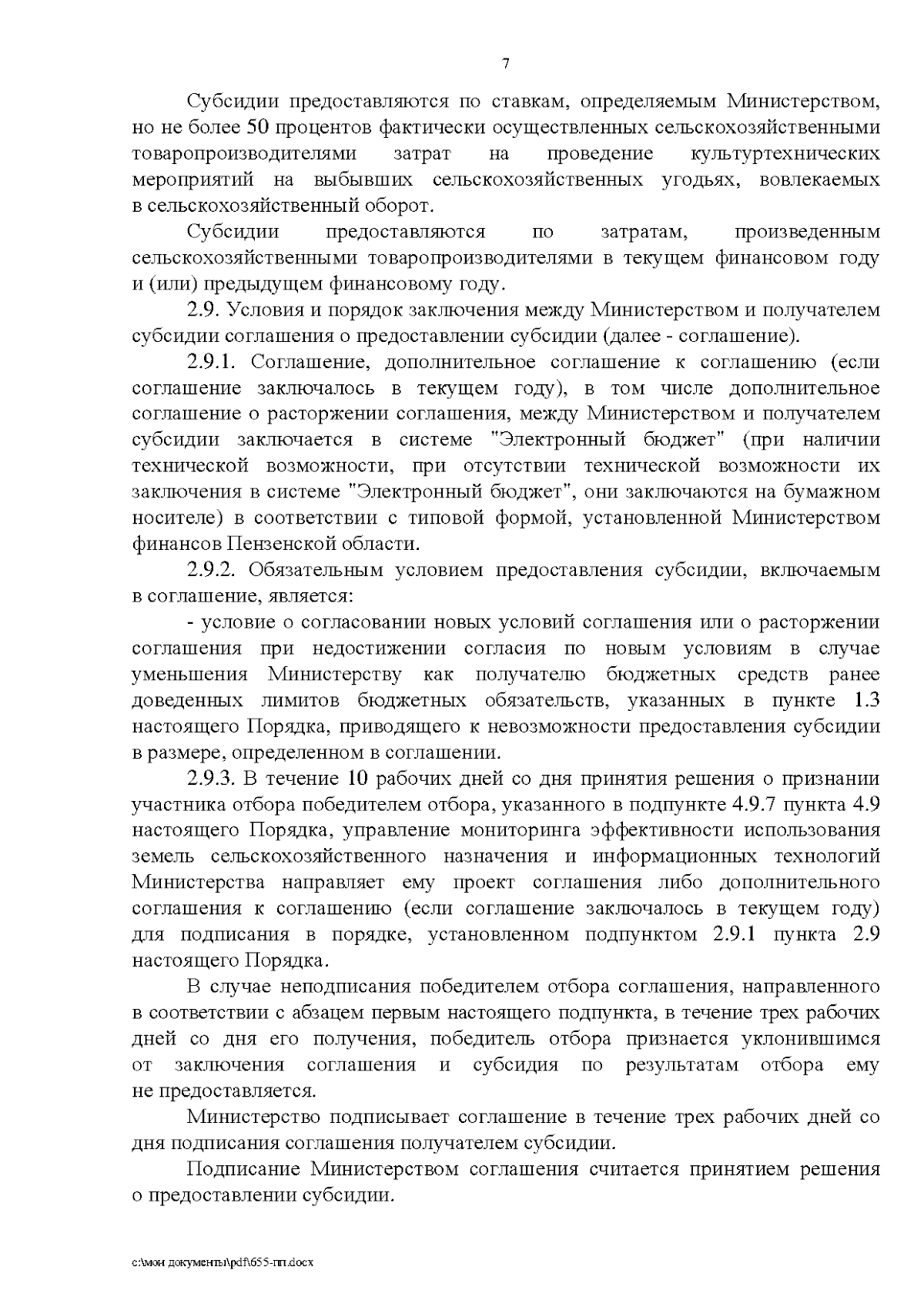 7

Субсидии предоставляются по ставкам, определяемым Министерством, но не более 50 процентов фактически осуществленных сельскохозяйственными товаропроизводителями затрат на проведение культуртехнических мероприятий на выбывших сельскохозяйственных угодьях, вовлекаемых в сельскохозяйственный оборот.

Субсидии предоставляются по затратам, произведенным сельскохозяйственными товаропроизводителями в текущем финансовом году и (или) предыдущем финансовому году.

2.9. Условия и порядок заключения между Министерством и получателем субсидии соглашения о предоставлении субсидии (далее - соглашение).

2.9.1. Соглашение, дополнительное соглашение к соглашению (если соглашение заключалось в текущем году), в том числе дополнительное соглашение о расторжении соглашения, между Министерством и получателем субсидии заключается в системе "Электронный бюджет" (при наличии технической возможности, при отсутствии технической возможности их заключения в системе "Электронный бюджет", они заключаются на бумажном носителе) в соответствии с типовой формой, установленной Министерством финансов Пензенской области.

2.9.2. Обязательным условием предоставления субсидии, включаемым в соглашение, является:

- условие о согласовании новых условий соглашения или о расторжении соглашения при недостижении согласия по новым условиям в случае уменьшения Министерству как получателю бюджетных средств ранее доведенных лимитов бюджетных обязательств, указанных в пункте 1.3 настоящего Порядка, приводящего к невозможности предоставления субсидии в размере, определенном в соглашении.

2.9.3. В течение 10 рабочих дней со дня принятия решения о признании участника отбора победителем отбора, указанного в подпункте 4.9.7 пункта 4.9 настоящего Порядка, управление мониторинга эффективности использования земель сельскохозяйственного назначения и информационных технологий Министерства направляет ему проект соглашения либо дополнительного соглашения к соглашению (если соглашение заключалось в текущем году) для подписания в порядке, установленном подпунктом 2.9.1 пункта 2.9 настоящего Порядка.

В случае неподписания победителем отбора соглашения, направленного в соответствии с абзацем первым настоящего подпункта, в течение трех рабочих дней со дня его получения, победитель отбора признается уклонившимся от заключения соглашения и субсидия по результатам отбора ему не предоставляется.

Министерство подписывает соглашение в течение трех рабочих дней со дня подписания соглашения получателем субсидии.

Подписание Министерством соглашения считается принятием решения о предоставлении субсидии.

c:\мои документы\pdf\655-пп.docx